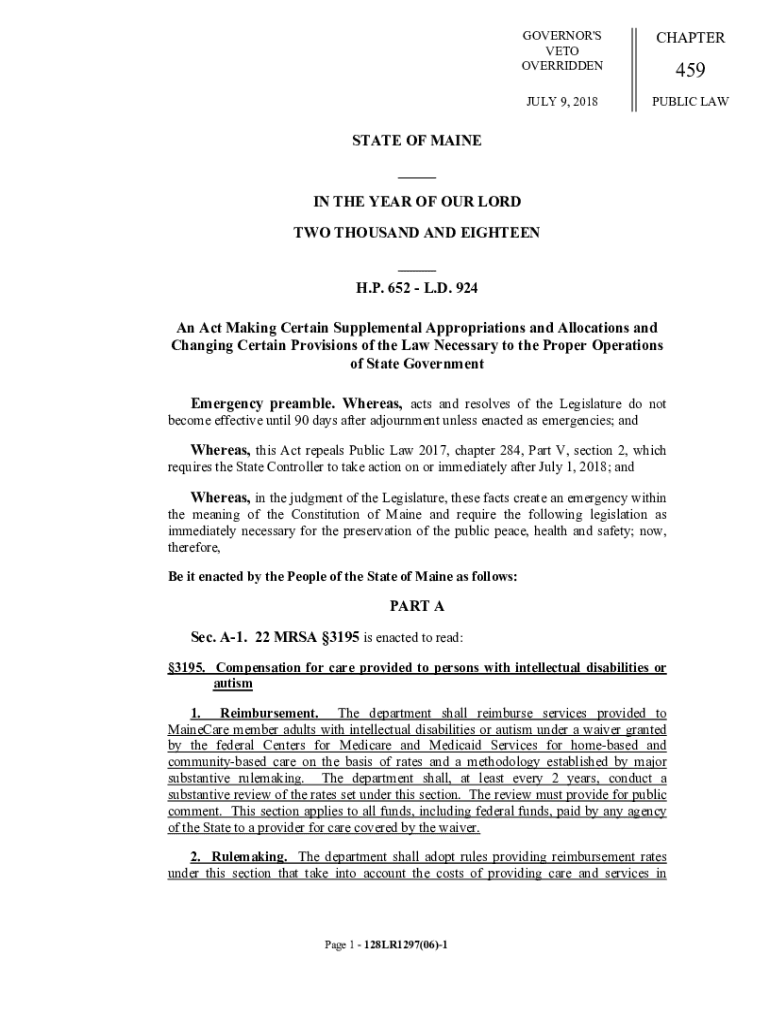 GOVERNOR'S VETO OVERRIDDEN

JULY 9, 2018

CHAPTER

459

PUBLIC LAW

STATE OF MAINE

IN THE YEAR OF OUR LORD

TWO THOUSAND AND EIGHTEEN

H.P. 652 - L.D. 924

An Act Making Certain Supplemental Appropriations and Allocations and Changing Certain Provisions of the Law Necessary to the Proper Operations of State Government

Emergency preamble. Whereas, acts and resolves of the Legislature do not become effective until 90 days after adjournment unless enacted as emergencies; and

Whereas, this Act repeals Public Law 2017, chapter 284, Part V, section 2, which requires the State Controller to take action on or immediately after July 1, 2018; and

Whereas, in the judgment of the Legislature, these facts create an emergency within the meaning of the Constitution of Maine and require the following legislation as immediately necessary for the preservation of the public peace, health and safety; now, therefore,

Be it enacted by the People of the State of Maine as follows:

PART A

Sec. A-1. 22 MRSA §3195 is enacted to read:

§3195. Compensation for care provided to persons with intellectual disabilities or autism

1. Reimbursement. The department shall reimburse services provided to MaineCare member adults with intellectual disabilities or autism under a waiver granted by the federal Centers for Medicare and Medicaid Services for home-based and community-based care on the basis of rates and a methodology established by major substantive rulemaking. The department shall, at least every 2 years, conduct a substantive review of the rates set under this section. The review must provide for public comment. This section applies to all funds, including federal funds, paid by any agency of the State to a provider for care covered by the waiver.

2. Rulemaking. The department shall adopt rules providing reimbursement rates under this section that take into account the costs of providing care and services in

Page 1 - 128LR1297(06)-1